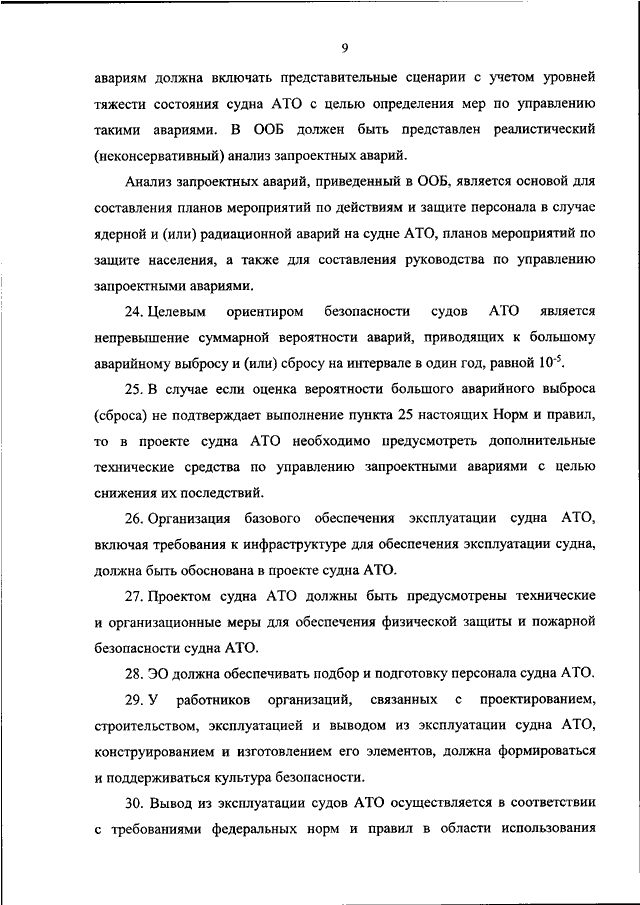 9

авариям должна включать представительные сценарии с учетом уровней тяжести состояния судна АТО с целью определения мер по управлению такими авариями. В ООБ должен быть представлен реалистический (неконсервативный) анализ запроектных аварий.

Анализ запроектных аварий, приведенный в ООБ, является основой для составления планов мероприятий по действиям и защите персонала в случае ядерной и (или) радиационной аварий на судне АТО, планов мероприятий по защите населения, а также для составления руководства по управлению запроектными авариями.

24. Целевым ориентиром безопасности судов АТО является непревышение суммарной вероятности аварий, приводящих к большому аварийному выбросу и (или) сбросу на интервале в один год, равной $10^{-5}$.

25. В случае если оценка вероятности большого аварийного выброса (сброса) не подтверждает выполнение пункта 25 настоящих Норм и правил, то в проекте судна АТО необходимо предусмотреть дополнительные технические средства по управлению запроектными авариями с целью снижения их последствий.

26. Организация базового обеспечения эксплуатации судна АТО, включая требования к инфраструктуре для обеспечения эксплуатации судна, должна быть обоснована в проекте судна АТО.

27. Проектом судна АТО должны быть предусмотрены технические и организационные меры для обеспечения физической защиты и пожарной безопасности судна АТО.

28. ЭО должна обеспечивать подбор и подготовку персонала судна АТО.

29. У работников организаций, связанных с проектированием, строительством, эксплуатацией и выводом из эксплуатации судна АТО, конструированием и изготовлением его элементов, должна формироваться и поддерживаться культура безопасности.

30. Вывод из эксплуатации судов АТО осуществляется в соответствии с требованиями федеральных норм и правил в области использования